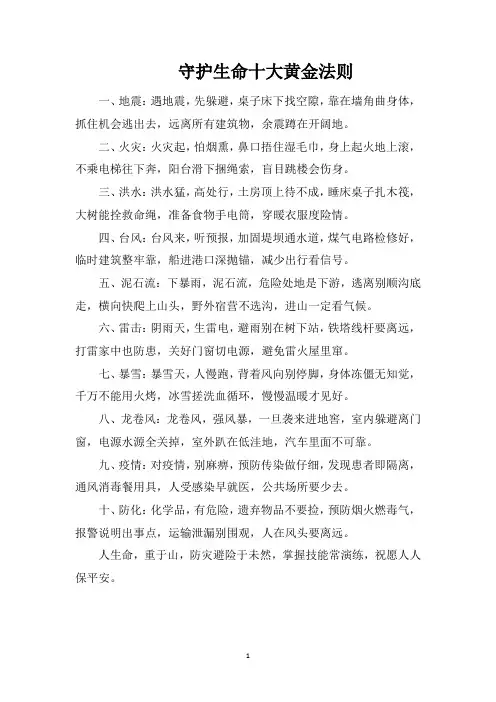 守护生命十大黄金法则

一、地震：遇地震，先躲避，桌子床下找空隙，靠在墙角曲身体，抓住机会逃出去，远离所有建筑物，余震蹲在开阔地。

二、火灾：火灾起，怕烟熏，鼻口捂住湿毛巾，身上起火地上滚，不乘电梯往下奔，阳台滑下捆绳索，盲目跳楼会伤身。

三、洪水：洪水猛，高处行，土房顶上待不成，睡床桌子扎木筏，大树能拴救命绳，准备食物手电筒，穿暖衣服度险情。

四、台风：台风来，听预报，加固堤坝通水道，煤气电路检修好，临时建筑整牢靠，船进港口深抛锚，减少出行看信号。

五、泥石流：下暴雨，泥石流，危险处地是下游，逃离别顺沟底走，横向快爬上山头，野外宿营不选沟，进山一定看气候。

六、雷击：阴雨天，生雷电，避雨别在树下站，铁塔线杆要离远，打雷家中也防患，关好门窗切电源，避免雷火屋里窜。

七、暴雪：暴雪天，人慢跑，背着风向别停脚，身体冻僵无知觉，千万不能用火烤，冰雪搓洗血循环，慢慢温暖才见好。

八、龙卷风：龙卷风，强风暴，一旦袭来进地窖，室内躲避离门窗，电源水源全关掉，室外趴在低洼地，汽车里面不可靠。

九、疫情：对疫情，别麻痹，预防传染做仔细，发现患者即隔离，通风消毒餐用具，人受感染早就医，公共场所要少去。

十、防化：化学品，有危险，遗弃物品不要捡，预防烟火燃毒气，报警说明出事点，运输泄漏别围观，人在风头要离远。

人生命，重于山，防灾避险于未然，掌握技能常演练，祝愿人人保平安。

1